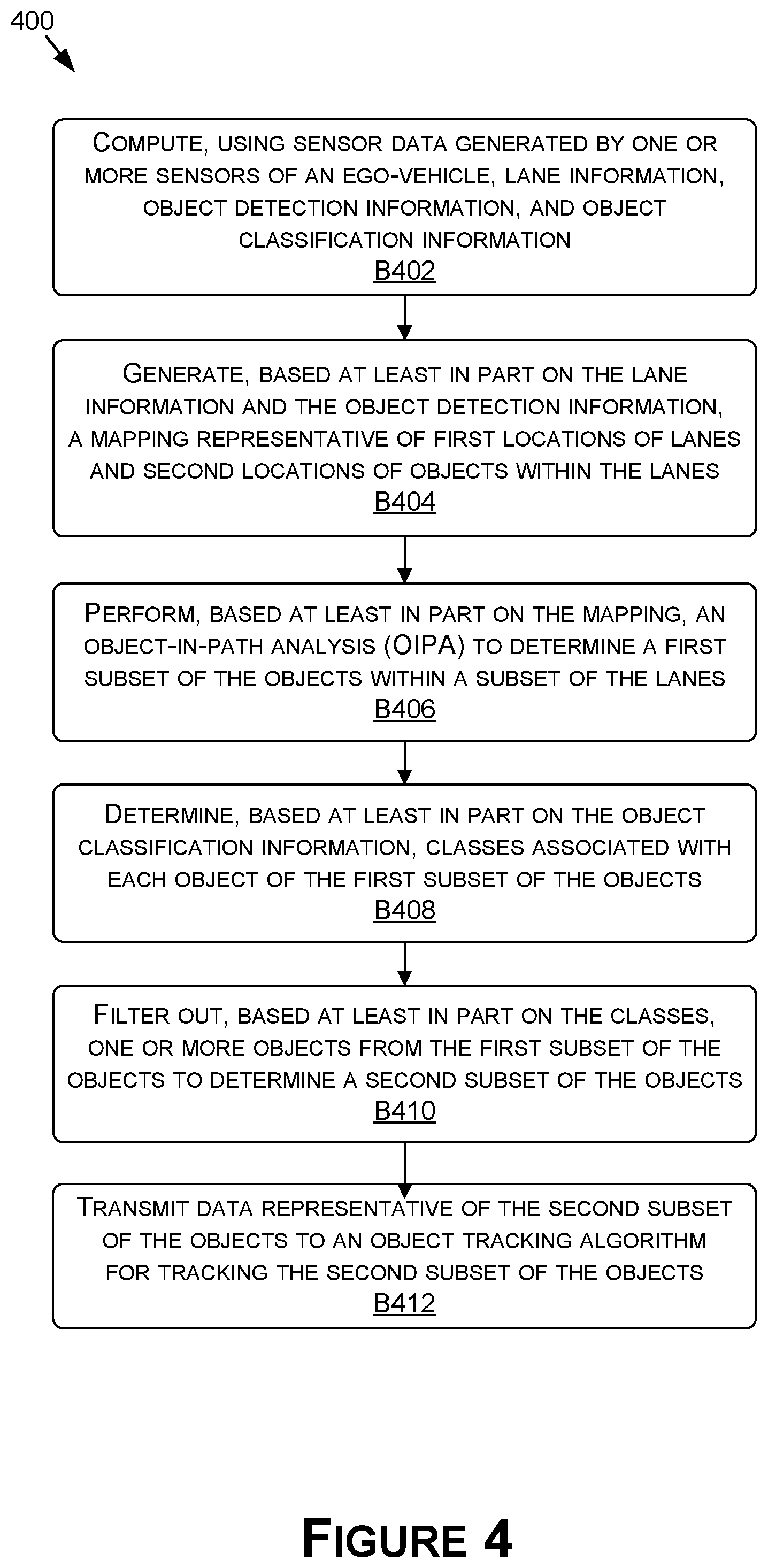 400

COMPUTE, USING SENSOR DATA GENERATED BY ONE OR MORE SENSORS OF AN EGO-VEHICLE, LANE INFORMATION, OBJECT DETECTION INFORMATION, AND OBJECT CLASSIFICATION INFORMATION
B402

GENERATE, BASED AT LEAST IN PART ON THE LANE INFORMATION AND THE OBJECT DETECTION INFORMATION, A MAPPING REPRESENTATIVE OF FIRST LOCATIONS OF LANES AND SECOND LOCATIONS OF OBJECTS WITHIN THE LANES
B404

PERFORM, BASED AT LEAST IN PART ON THE MAPPING, AN OBJECT-IN-PATH ANALYSIS (OIPA) TO DETERMINE A FIRST SUBSET OF THE OBJECTS WITHIN A SUBSET OF THE LANES
B406

DETERMINE, BASED AT LEAST IN PART ON THE OBJECT CLASSIFICATION INFORMATION, CLASSES ASSOCIATED WITH EACH OBJECT OF THE FIRST SUBSET OF THE OBJECTS
B408

FILTER OUT, BASED AT LEAST IN PART ON THE CLASSES, ONE OR MORE OBJECTS FROM THE FIRST SUBSET OF THE OBJECTS TO DETERMINE A SECOND SUBSET OF THE OBJECTS
B410

TRANSMIT DATA REPRESENTATIVE OF THE SECOND SUBSET OF THE OBJECTS TO AN OBJECT TRACKING ALGORITHM FOR TRACKING THE SECOND SUBSET OF THE OBJECTS
B412

FIGURE 4